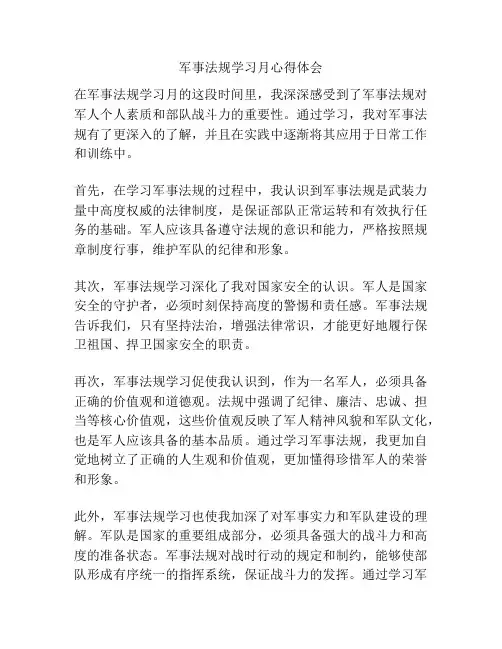 军事法规学习月心得体会

在军事法规学习月的这段时间里，我深深感受到了军事法规对军人个人素质和部队战斗力的重要性。通过学习，我对军事法规有了更深入的了解，并且在实践中逐渐将其应用于日常工作和训练中。

首先，在学习军事法规的过程中，我认识到军事法规是武装力量中高度权威的法律制度，是保证部队正常运转和有效执行任务的基础。军人应该具备遵守法规的意识和能力，严格按照规章制度行事，维护军队的纪律和形象。

其次，军事法规学习深化了我对国家安全的认识。军人是国家安全的守护者，必须时刻保持高度的警惕和责任感。军事法规告诉我们，只有坚持法治，增强法律常识，才能更好地履行保卫祖国、捍卫国家安全的职责。

再次，军事法规学习促使我认识到，作为一名军人，必须具备正确的价值观和道德观。法规中强调了纪律、廉洁、忠诚、担当等核心价值观，这些价值观反映了军人精神风貌和军队文化，也是军人应该具备的基本品质。通过学习军事法规，我更加自觉地树立了正确的人生观和价值观，更加懂得珍惜军人的荣誉和形象。

此外，军事法规学习也使我加深了对军事实力和军队建设的理解。军队是国家的重要组成部分，必须具备强大的战斗力和高度的准备状态。军事法规对战时行动的规定和制约，能够使部队形成有序统一的指挥系统，保证战斗力的发挥。通过学习军